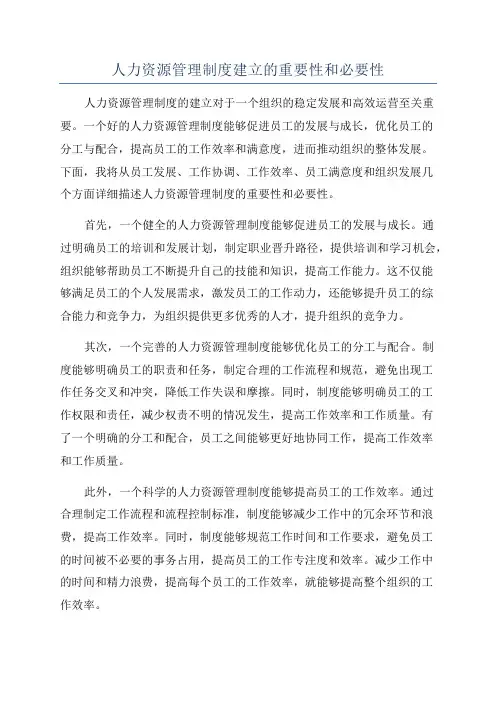 人力资源管理制度建立的重要性和必要性

人力资源管理制度的建立对于一个组织的稳定发展和高效运营至关重要。一个好的人力资源管理制度能够促进员工的发展与成长，优化员工的分工与配合，提高员工的工作效率和满意度，进而推动组织的整体发展。下面，我将从员工发展、工作协调、工作效率、员工满意度和组织发展几个方面详细描述人力资源管理制度的重要性和必要性。

首先，一个健全的人力资源管理制度能够促进员工的发展与成长。通过明确员工的培训和发展计划，制定职业晋升路径，提供培训和学习机会，组织能够帮助员工不断提升自己的技能和知识，提高工作能力。这不仅能够满足员工的个人发展需求，激发员工的工作动力，还能够提升员工的综合能力和竞争力，为组织提供更多优秀的人才，提升组织的竞争力。

其次，一个完善的人力资源管理制度能够优化员工的分工与配合。制度能够明确员工的职责和任务，制定合理的工作流程和规范，避免出现工作任务交叉和冲突，降低工作失误和摩擦。同时，制度能够明确员工的工作权限和责任，减少权责不明的情况发生，提高工作效率和工作质量。有了一个明确的分工和配合，员工之间能够更好地协同工作，提高工作效率和工作质量。

此外，一个科学的人力资源管理制度能够提高员工的工作效率。通过合理制定工作流程和流程控制标准，制度能够减少工作中的冗余环节和浪费，提高工作效率。同时，制度能够规范工作时间和工作要求，避免员工的时间被不必要的事务占用，提高员工的工作专注度和效率。减少工作中的时间和精力浪费，提高每个员工的工作效率，就能够提高整个组织的工作效率。